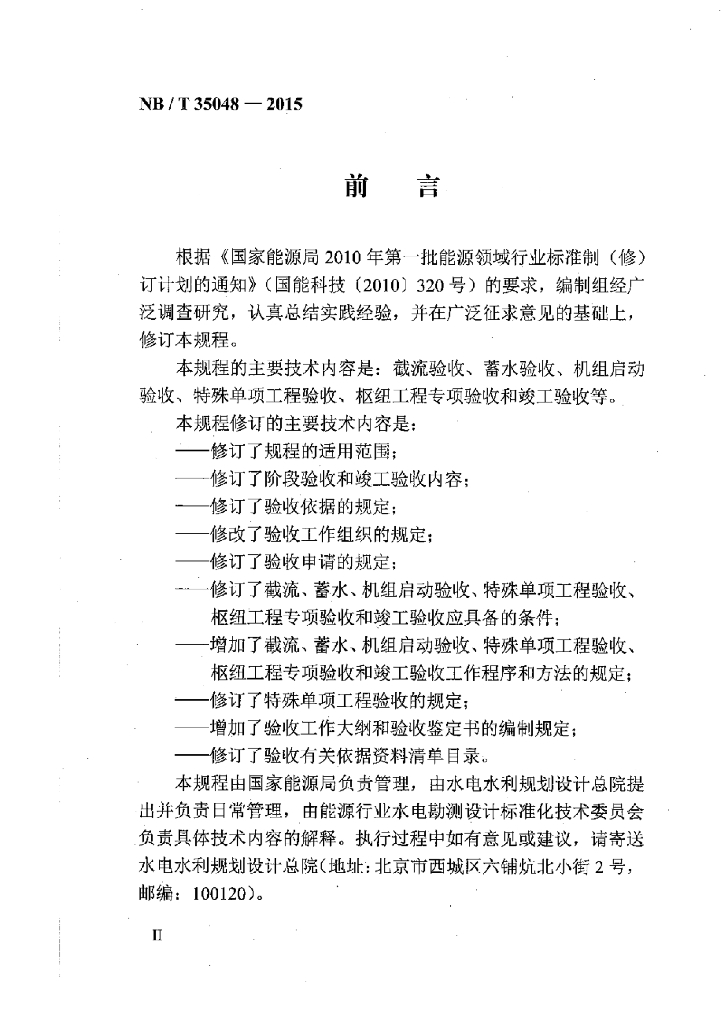 NB / T 35048 — 2015

前　言

根据《国家能源局 2010 年第一批能源领域行业标准制（修）订计划的通知》（国能科技〔2010〕320 号）的要求，编制组经广泛调查研究，认真总结实践经验，并在广泛征求意见的基础上，修订本规程。

本规程的主要技术内容是：截流验收、蓄水验收、机组启动验收、特殊单项工程验收、枢纽工程专项验收和竣工验收等。

本规程修订的主要技术内容是：

——修订了规程的适用范围；

——修订了阶段验收和竣工验收内容；

——修订了验收依据的规定；

——修改了验收工作组织的规定；

——修订了验收申请的规定；

——修订了截流、蓄水、机组启动验收、特殊单项工程验收、枢纽工程专项验收和竣工验收应具备的条件；

——增加了截流、蓄水、机组启动验收、特殊单项工程验收、枢纽工程专项验收和竣工验收工作程序和方法的规定；

——修订了特殊单项工程验收的规定；

——增加了验收工作大纲和验收鉴定书的编制规定；

——修订了验收有关依据资料清单目录。

本规程由国家能源局负责管理，由水电水利规划设计总院提出并负责日常管理，由能源行业水电勘测设计标准化技术委员会负责具体技术内容的解释。执行过程中如有意见或建议，请寄送水电水利规划设计总院（地址：北京市西城区六铺炕北小街 2 号，邮编：100120）。

II